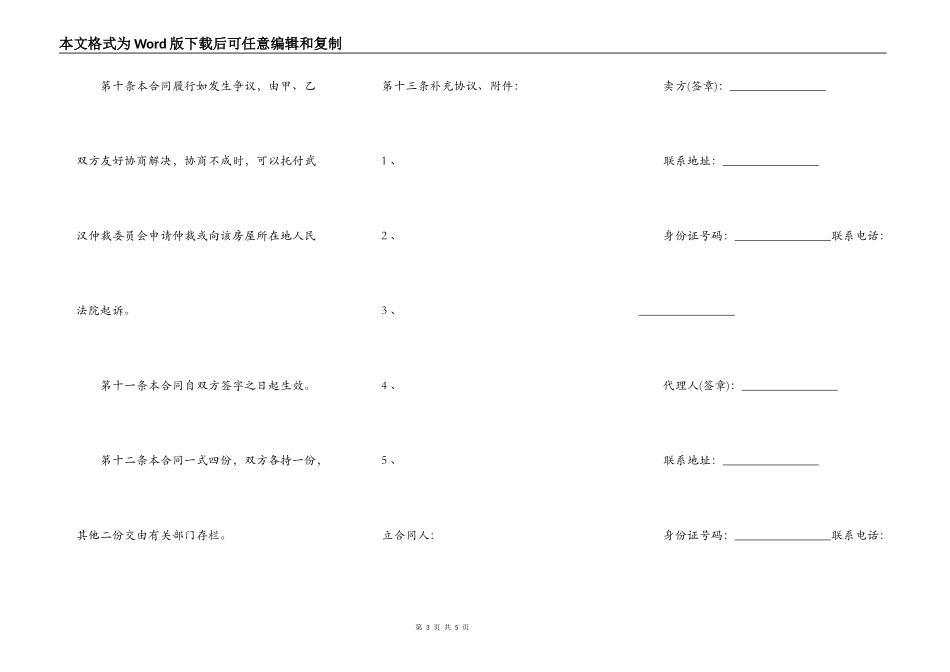 本文格式为Word版下载后可任意编辑和复制

第十条本合同履行如发生争议，由甲、乙双方友好协商解决，协商不成时，可以托付武汉仲裁委员会申请仲裁或向该房屋所在地人民法院起诉。

第十一条本合同自双方签字之日起生效。

第十二条本合同一式四份，双方各持一份，其他二份交由有关部门存档。

第十三条补充协议、附件：

1、

2、

3、

4、

5、

立合同人：

卖方(签章)：________________

联系地址：________________

身份证号码：________________联系电话：________________

代理人(签章)：________________

联系地址：________________

身份证号码：________________联系电话：

第 3 页 共 5 页